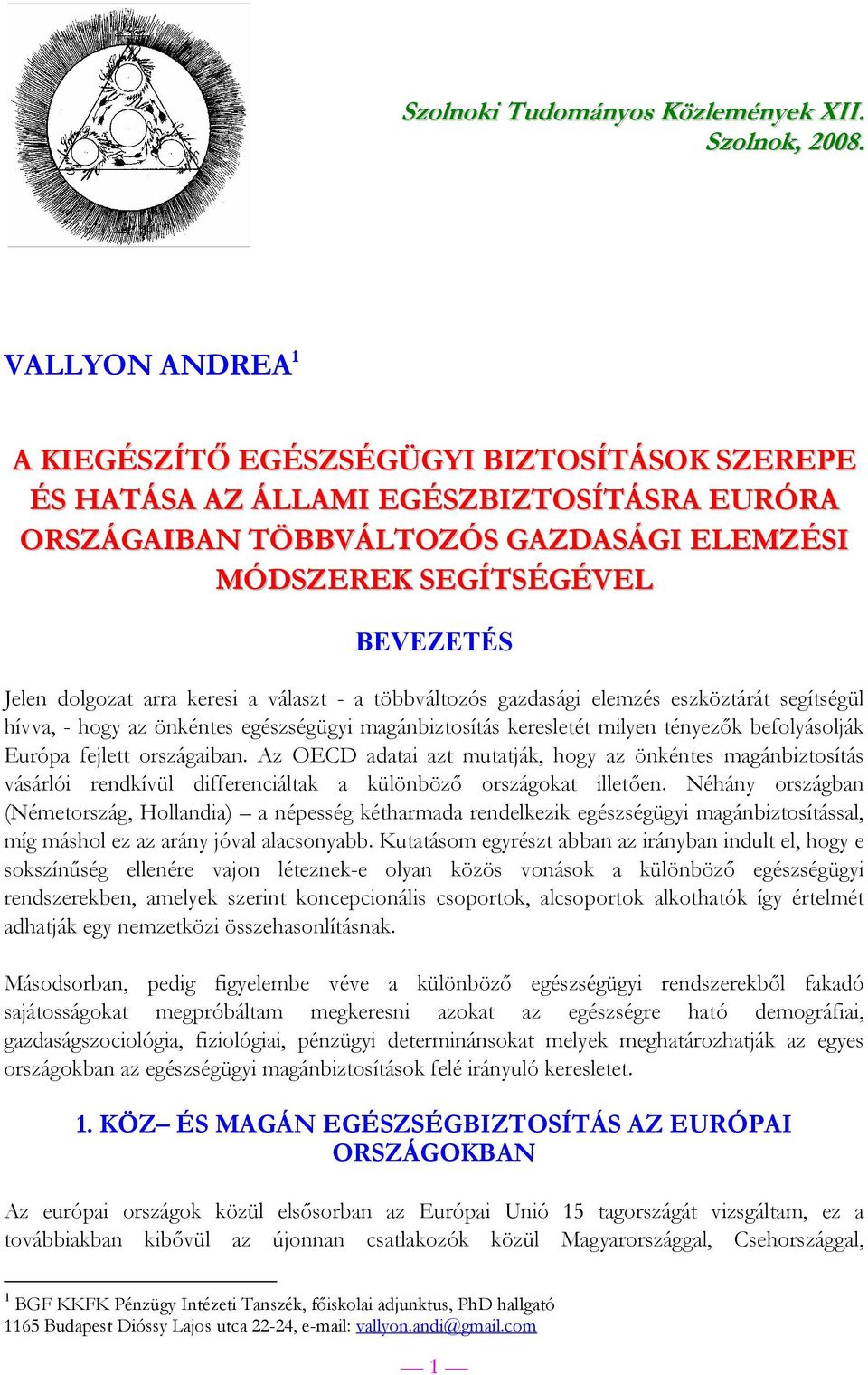 Szolnoki Tudományos Közlemények XII.
Szolnok, 2008.

VALLYON ANDREA$^1$

A KIEGÉSZÍTŐ EGÉSZSÉGÜGYI BIZTOSÍTÁSOK SZEREPE ÉS HATÁSA AZ ÁLLAMI EGÉSZBIZTOSÍTÁSRA EURÓRA ORSZÁGAIBAN TÖBBVÁLTOZÓS GAZDASÁGI ELEMZÉSI MÓDSZEREK SEGÍTSÉGÉVEL

BEVEZETÉS

Jelen dolgozat arra keresi a választ - a többváltozós gazdasági elemzés eszköztárát segítségül hívva, - hogy az önkéntes egészségügyi magánbiztosítás keresletét milyen tényezők befolyásolják Európa fejlett országaiban. Az OECD adatai azt mutatják, hogy az önkéntes magánbiztosítás vásárlói rendkívül differenciáltak a különböző országokat illetően. Néhány országban (Németország, Hollandia) – a népesség kétharmada rendelkezik egészségügyi magánbiztosítással, míg máshol ez az arány jóval alacsonyabb. Kutatásom egyrészt abban az irányban indult el, hogy e sokszínűség ellenére vajon léteznek-e olyan közös vonások a különböző egészségügyi rendszerekben, amelyek szerint koncepcionális csoportok, alcsoportok alkothatók így értelmét adhatják egy nemzetközi összehasonlításnak.

Másodsorban, pedig figyelembe véve a különböző egészségügyi rendszerekből fakadó sajátosságokat megpróbáltam megkeresni azokat az egészségre ható demográfiai, gazdaságszociológia, fiziológiai, pénzügyi determinánsokat melyek meghatározhatják az egyes országokban az egészségügyi magánbiztosítások felé irányuló keresletet.

1. KÖZ– ÉS MAGÁN EGÉSZSÉGBIZTOSÍTÁS AZ EURÓPAI ORSZÁGOKBAN

Az európai országok közül elsősorban az Európai Unió 15 tagországát vizsgáltam, ez a továbbiakban kibővül az újonnan csatlakozók közül Magyarországgal, Csehországgal,

$^1$ BGF KKFK Pénzügy Intézeti Tanszék, főiskolai adjunktus, PhD hallgató
1165 Budapest Dióssy Lajos utca 22-24, e-mail: vallyon.andi@gmail.com

— 1 —